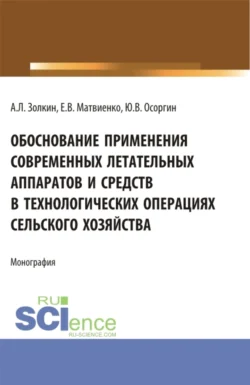 А.Л. Золкин, Е.В. Матвиенко, Ю.В. Осоргин

ОБОСНОВАНИЕ ПРИМЕНЕНИЯ СОВРЕМЕННЫХ ЛЕТАТЕЛЬНЫХ АППАРАТОВ И СРЕДСТВ В ТЕХНОЛОГИЧЕСКИХ ОПЕРАЦИЯХ СЕЛЬСКОГО ХОЗЯЙСТВА

Монография

RU SCIence
RU-SCIENCE.COM